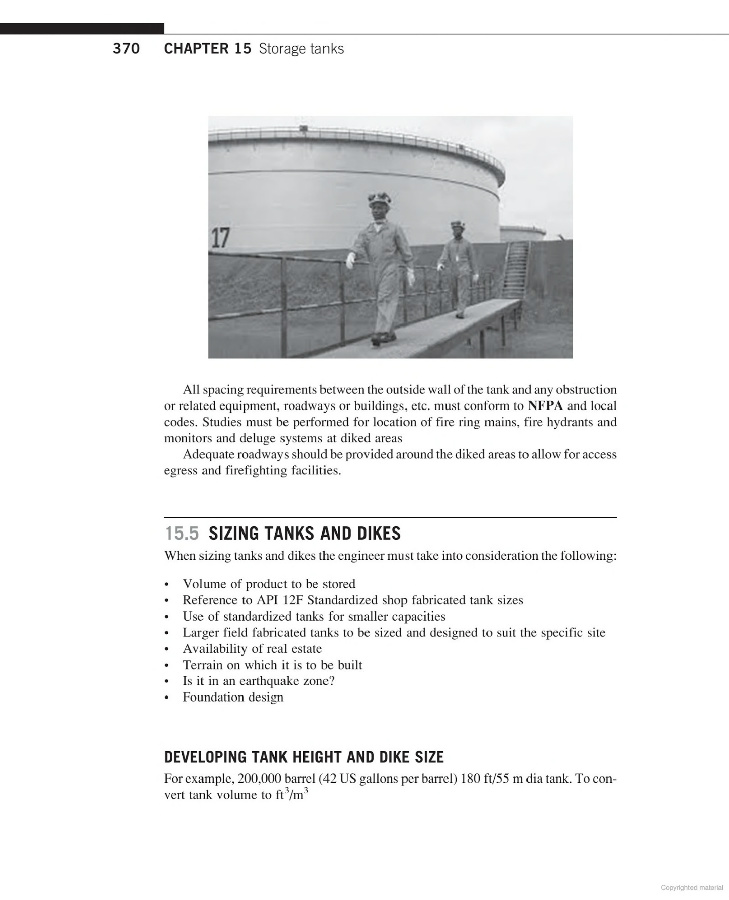 370 CHAPTER 15 Storage tanks

17

All spacing requirements between the outside wall of the tank and any obstruction or related equipment, roadways or buildings, etc. must conform to NFPA and local codes. Studies must be performed for location of fire ring mains, fire hydrants and monitors and deluge systems at diked areas

Adequate roadways should be provided around the diked areas to allow for access egress and firefighting facilities.

15.5 SIZING TANKS AND DIKES

When sizing tanks and dikes the engineer must take into consideration the following:

• Volume of product to be stored
• Reference to API 12F Standardized shop fabricated tank sizes
• Use of standardized tanks for smaller capacities
• Larger field fabricated tanks to be sized and designed to suit the specific site
• Availability of real estate
• Terrain on which it is to be built
• Is it in an earthquake zone?
• Foundation design

DEVELOPING TANK HEIGHT AND DIKE SIZE

For example, 200,000 barrel (42 US gallons per barrel) 180 ft/55 m dia tank. To convert tank volume to $ft^3/m^3$

Copyrighted material